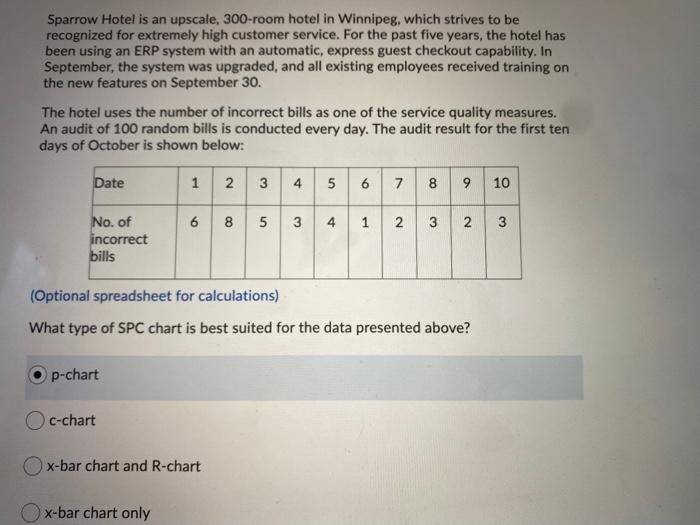 Sparrow Hotel is an upscale, 300-room hotel in Winnipeg, which strives to be recognized for extremely high customer service. For the past five years, the hotel has been using an ERP system with an automatic, express guest checkout capability. In September, the system was upgraded, and all existing employees received training on the new features on September 30.

The hotel uses the number of incorrect bills as one of the service quality measures. An audit of 100 random bills is conducted every day. The audit result for the first ten days of October is shown below:

| Date | 1 | 2 | 3 | 4 | 5 | 6 | 7 | 8 | 9 | 10 |
|---|---|---|---|---|---|---|---|---|---|---|
| No. of incorrect bills | 6 | 8 | 5 | 3 | 4 | 1 | 2 | 3 | 2 | 3 |

(Optional spreadsheet for calculations)

What type of SPC chart is best suited for the data presented above?

p-chart

c-chart

x-bar chart and R-chart

x-bar chart only